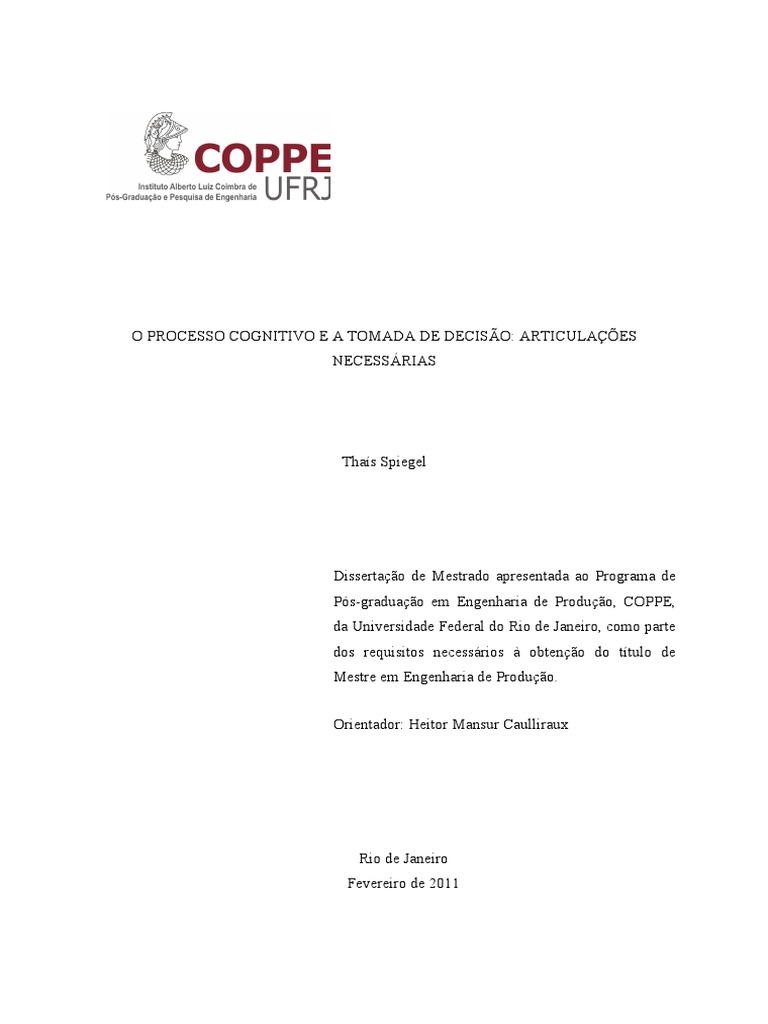 COPPE
UFRJ
Instituto Alberto Luiz Coimbra de
Pós-Graduação e Pesquisa de Engenharia

O PROCESSO COGNITIVO E A TOMADA DE DECISÃO: ARTICULAÇÕES NECESSÁRIAS

Thaís Spiegel

Dissertação de Mestrado apresentada ao Programa de Pós-graduação em Engenharia de Produção, COPPE, da Universidade Federal do Rio de Janeiro, como parte dos requisitos necessários à obtenção do título de Mestre em Engenharia de Produção.

Orientador: Heitor Mansur Caulliraux

Rio de Janeiro
Fevereiro de 2011